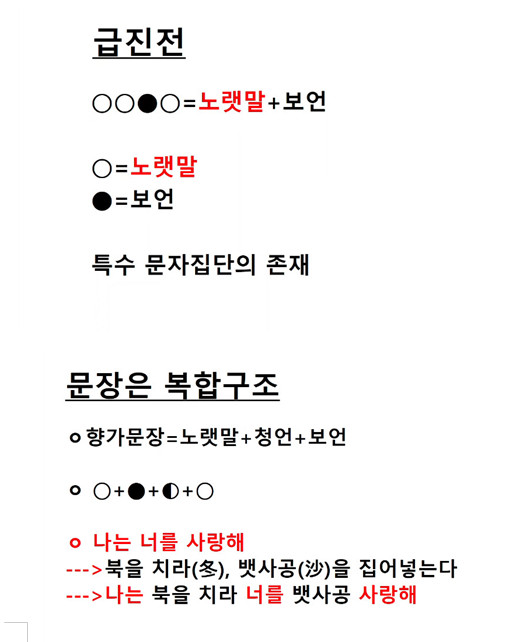 급진전

○○●○=노랫말+보언

○=노랫말
●=보언

특수 문자집단의 존재

문장은 복합구조

ㅇ 향가문장=노랫말+청언+보언

ㅇ ○+●+◐+○

ㅇ 나는 너를 사랑해
--->북을 치라(冬), 뱃사공(沙)을 집어넣는다
--->나는 북을 치라 너를 뱃사공 사랑해